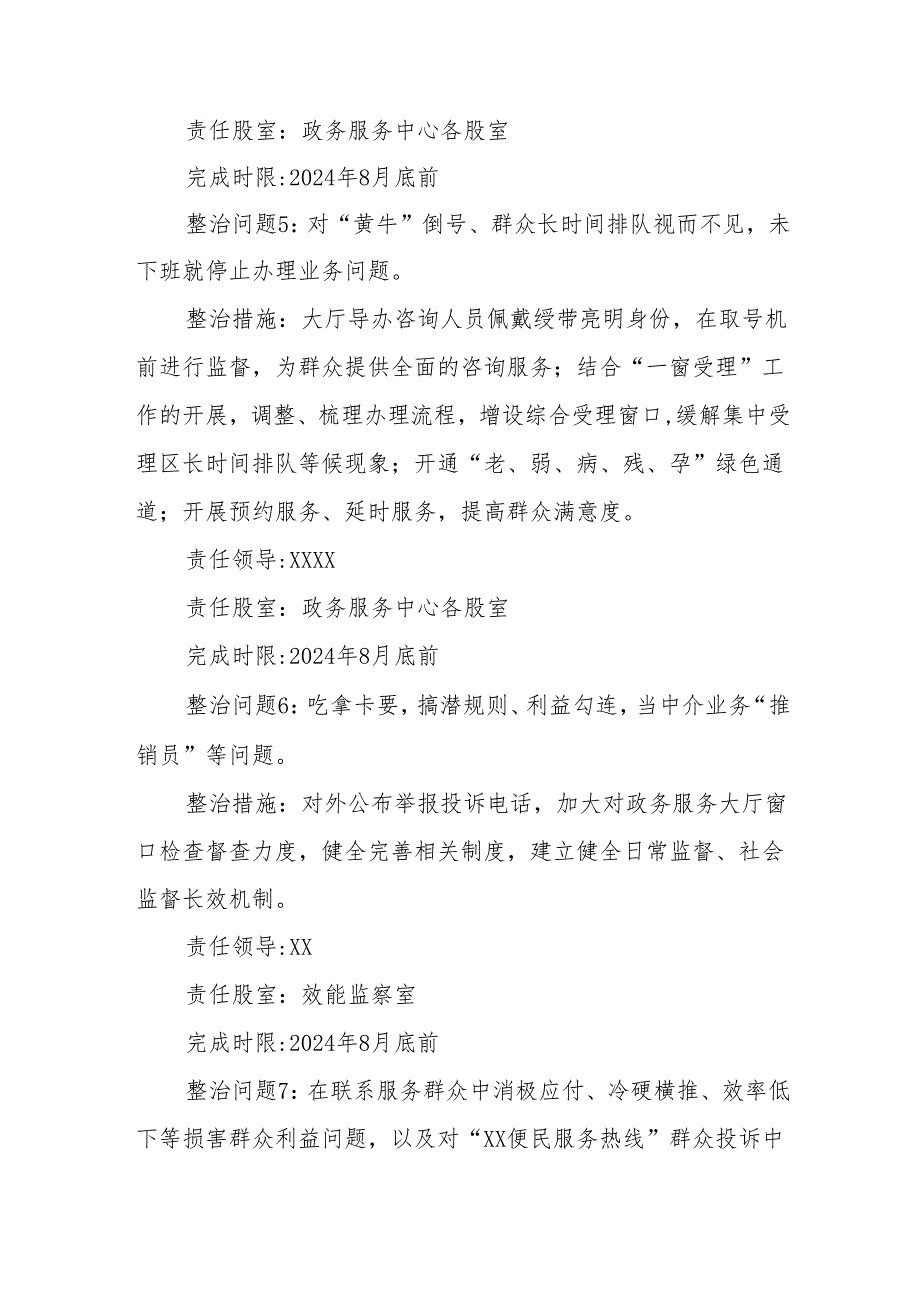 责任股室：政务服务中心各股室

完成时限:2024年8月底前

整治问题5：对“黄牛”倒号、群众长时间排队视而不见，未下班就停止办理业务问题。

整治措施：大厅导办咨询人员佩戴绶带亮明身份，在取号机前进行监督，为群众提供全面的咨询服务；结合“一窗受理”工作的开展，调整、梳理办理流程，增设综合受理窗口,缓解集中受理区长时间排队等候现象；开通“老、弱、病、残、孕”绿色通道；开展预约服务、延时服务，提高群众满意度。

责任领导:XXXX

责任股室：政务服务中心各股室

完成时限:2024年8月底前

整治问题6：吃拿卡要，搞潜规则、利益勾连，当中介业务“推销员”等问题。

整治措施：对外公布举报投诉电话，加大对政务服务大厅窗口检查督查力度，健全完善相关制度，建立健全日常监督、社会监督长效机制。

责任领导:XX

责任股室：效能监察室

完成时限:2024年8月底前

整治问题7：在联系服务群众中消极应付、冷硬横推、效率低下等损害群众利益问题，以及对“XX便民服务热线”群众投诉中